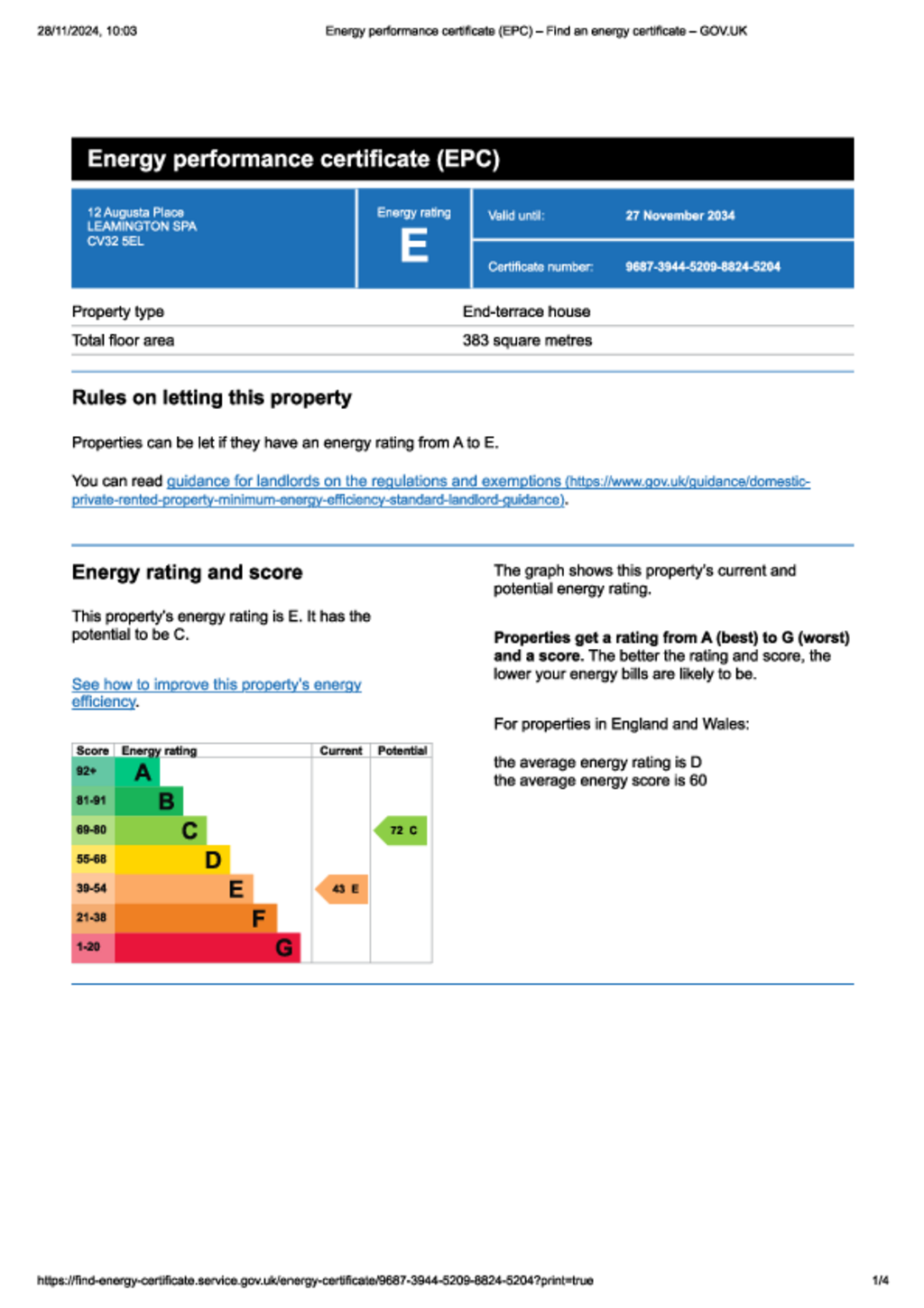 28/11/2024, 10:03

Energy performance certificate (EPC) – Find an energy certificate – GOV.UK

Energy performance certificate (EPC)

12 Augusta Place
LEAMINGTON SPA
CV32 5EL

Energy rating
E

Valid until: 27 November 2034

Certificate number: 9687-3944-5209-8824-5204

| Property type | End-terrace house |
|---|---|
| Total floor area | 383 square metres |

Rules on letting this property

Properties can be let if they have an energy rating from A to E.

You can read guidance for landlords on the regulations and exemptions (https://www.gov.uk/guidance/domestic-private-rented-property-minimum-energy-efficiency-standard-landlord-guidance).

Energy rating and score

This property's energy rating is E. It has the potential to be C.

See how to improve this property's energy efficiency.

| Score | Energy rating | Current | Potential |
|---|---|---|---|
| 92+ | A | | |
| 81-91 | B | | |
| 69-80 | C | | 72 C |
| 55-68 | D | | |
| 39-54 | E | 43 E | |
| 21-38 | F | | |
| 1-20 | G | | |

The graph shows this property's current and potential energy rating.

Properties get a rating from A (best) to G (worst) and a score. The better the rating and score, the lower your energy bills are likely to be.

For properties in England and Wales:

the average energy rating is D
the average energy score is 60

https://find-energy-certificate.service.gov.uk/energy-certificate/9687-3944-5209-8824-5204?print=true

1/4